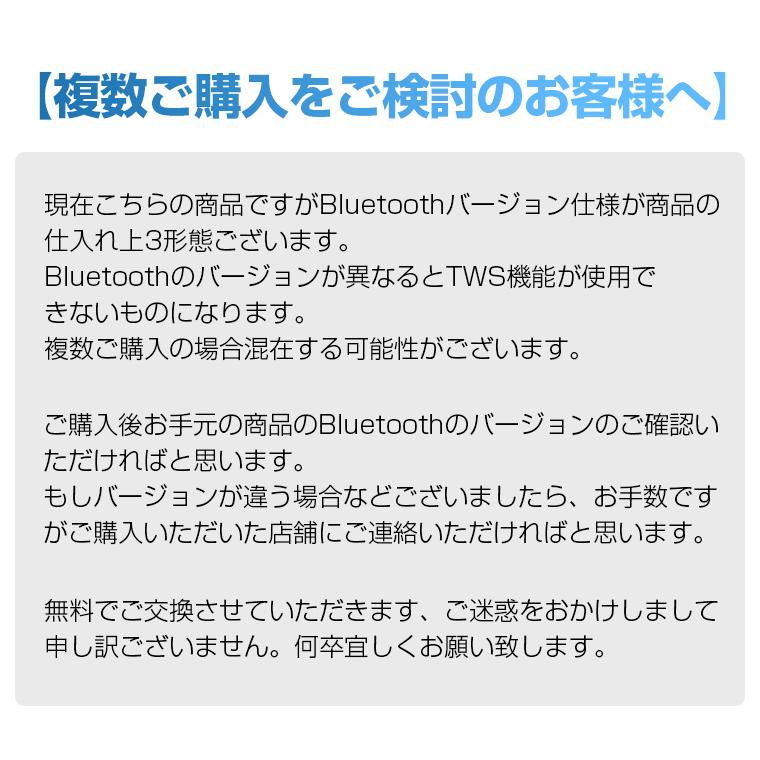 【複数ご購入をご検討のお客様へ】

現在こちらの商品ですがBluetoothバージョン仕様が商品の仕入れ上3形態ございます。
Bluetoothのバージョンが異なるとTWS機能が使用できないものになります。
複数ご購入の場合混在する可能性がございます。

ご購入後お手元の商品のBluetoothのバージョンのご確認いただければと思います。
もしバージョンが違う場合などございましたら、お手数ですがご購入いただいた店舗にご連絡いただければと思います。

無料でご交換させていただきます、ご迷惑をおかけしまして申し訳ございません。何卒宜しくお願い致します。